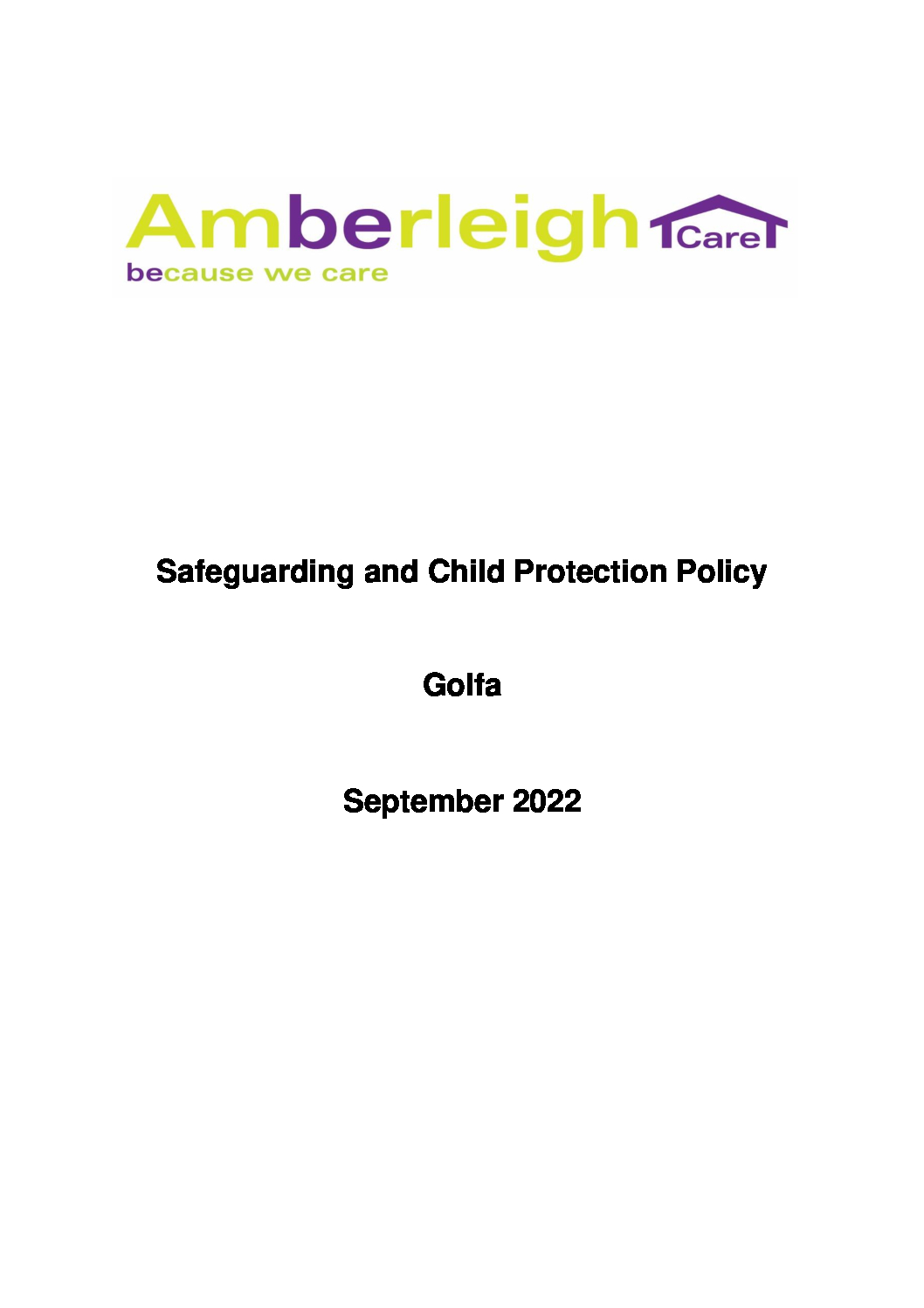 Amberleigh Care
because we care

Safeguarding and Child Protection Policy

Golfa

September 2022